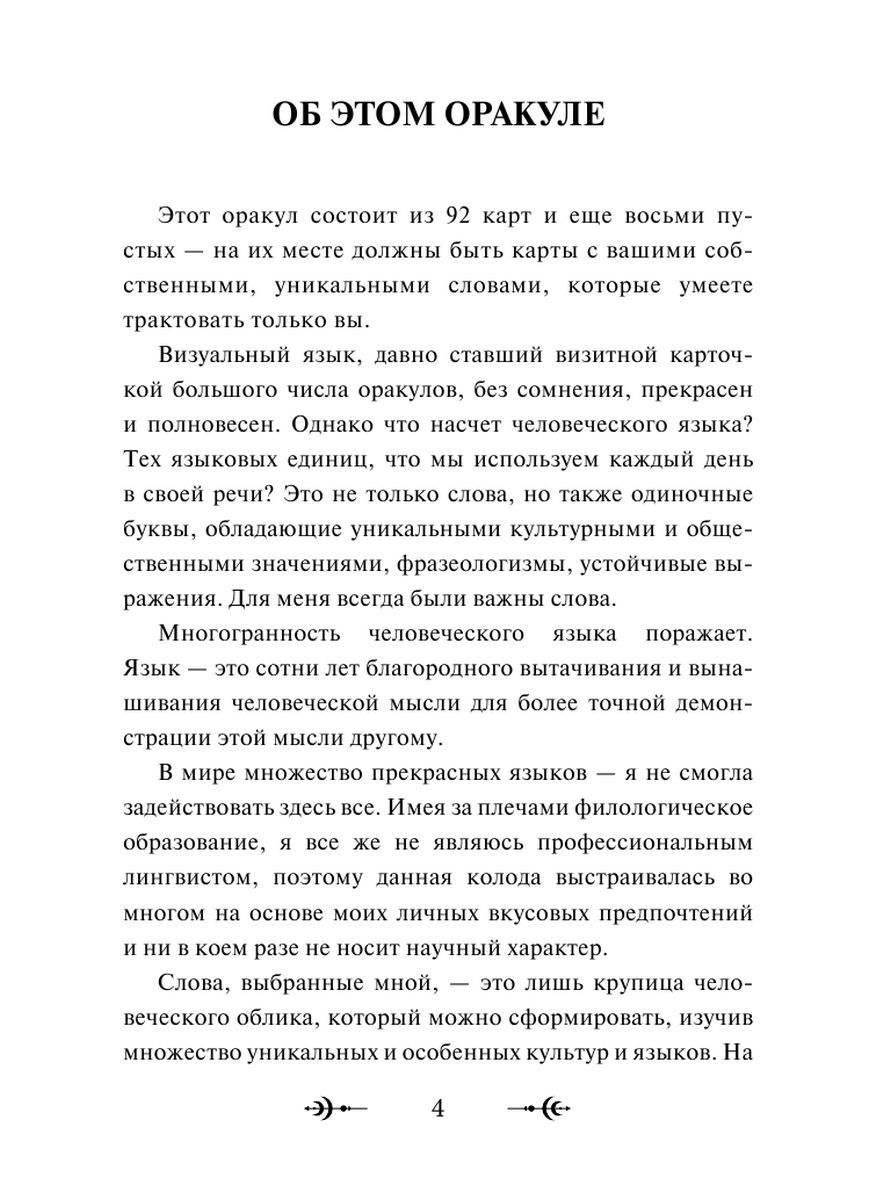 ОБ ЭТОМ ОРАКУЛЕ

Этот оракул состоит из 92 карт и еще восьми пустых — на их месте должны быть карты с вашими собственными, уникальными словами, которые умеете трактовать только вы.

Визуальный язык, давно ставший визитной карточкой большого числа оракулов, без сомнения, прекрасен и полновесен. Однако что насчет человеческого языка? Тех языковых единиц, что мы используем каждый день в своей речи? Это не только слова, но также одиночные буквы, обладающие уникальными культурными и общественными значениями, фразеологизмы, устойчивые выражения. Для меня всегда были важны слова.

Многогранность человеческого языка поражает. Язык — это сотни лет благородного вытачивания и вынашивания человеческой мысли для более точной демонстрации этой мысли другому.

В мире множество прекрасных языков — я не смогла задействовать здесь все. Имея за плечами филологическое образование, я все же не являюсь профессиональным лингвистом, поэтому данная колода выстраивалась во многом на основе моих личных вкусовых предпочтений и ни в коем разе не носит научный характер.

Слова, выбранные мной, — это лишь крупица человеческого облика, который можно сформировать, изучив множество уникальных и особенных культур и языков. На

4